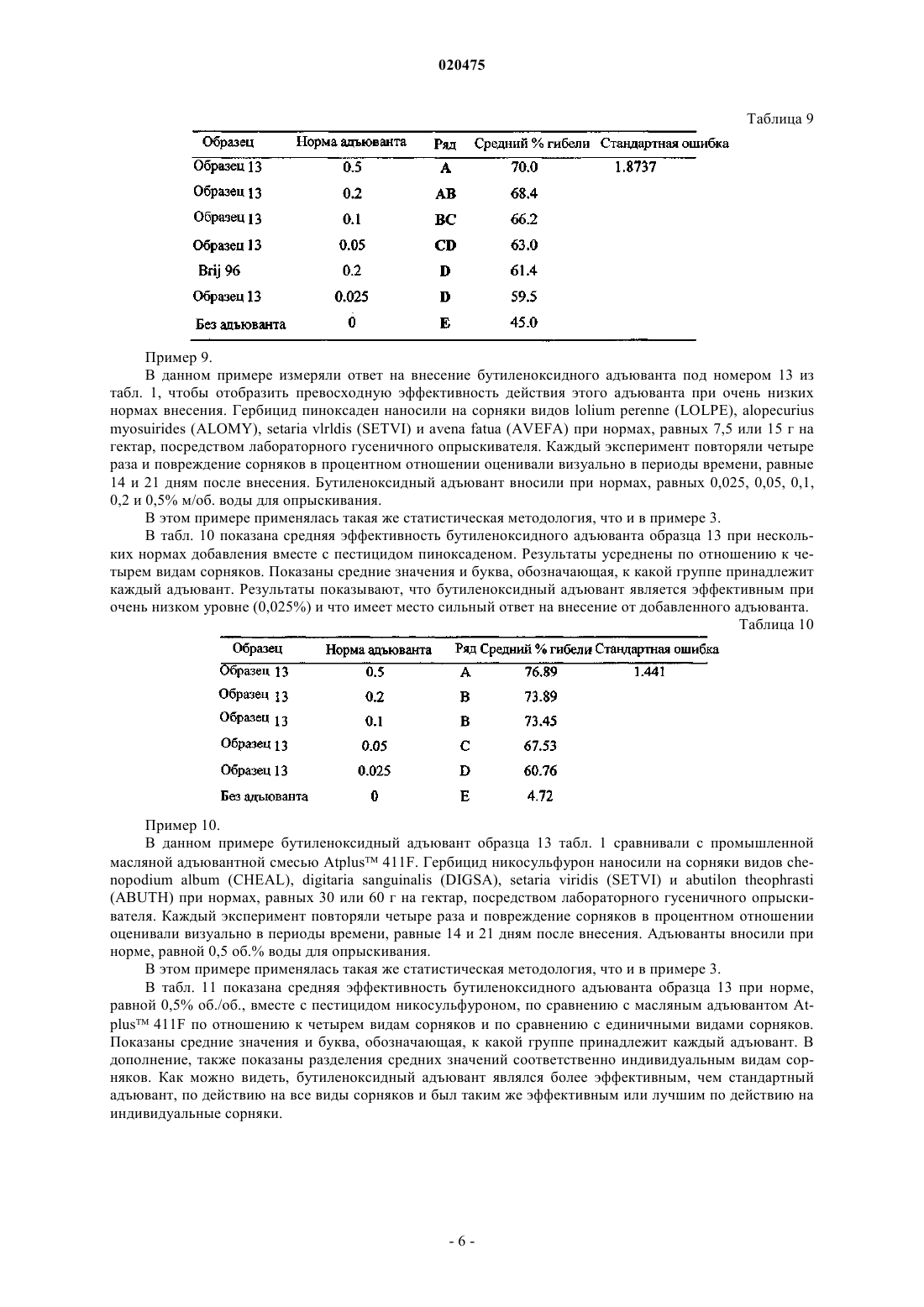 020475

Таблица 9

| Образец | Норма адъюванта | Ряд | Средний % гибели | Стандартная ошибка |
|---|---|---|---|---|
| Образец 13 | 0.5 | A | 70.0 | 1.8737 |
| Образец 13 | 0.2 | AB | 68.4 | |
| Образец 13 | 0.1 | BC | 66.2 | |
| Образец 13 | 0.05 | CD | 63.0 | |
| Brij 96 | 0.2 | D | 61.4 | |
| Образец 13 | 0.025 | D | 59.5 | |
| Без адъюванта | 0 | E | 45.0 | |

Пример 9.

В данном примере измеряли ответ на внесение бутиленоксидного адъюванта под номером 13 из табл. 1, чтобы отобразить превосходную эффективность действия этого адъюванта при очень низких нормах внесения. Гербицид пиноксаден наносили на сорняки видов lolium perenne (LOLPE), alopecurius myosuirides (ALOMY), setaria vlrldis (SETVI) и avena fatua (AVEFA) при нормах, равных 7,5 или 15 г на гектар, посредством лабораторного гусеничного опрыскивателя. Каждый эксперимент повторяли четыре раза и повреждение сорняков в процентном отношении оценивали визуально в периоды времени, равные 14 и 21 дням после внесения. Бутиленоксидный адъювант вносили при нормах, равных 0,025, 0,05, 0,1, 0,2 и 0,5% м/об. воды для опрыскивания.

В этом примере применялась такая же статистическая методология, что и в примере 3.

В табл. 10 показана средняя эффективность бутиленоксидного адъюванта образца 13 при нескольких нормах добавления вместе с пестицидом пиноксаденом. Результаты усреднены по отношению к четырем видам сорняков. Показаны средние значения и буква, обозначающая, к какой группе принадлежит каждый адъювант. Результаты показывают, что бутиленоксидный адъювант является эффективным при очень низком уровне (0,025%) и что имеет место сильный ответ на внесение от добавленного адъюванта.

Таблица 10

| Образец | Норма адъюванта | Ряд | Средний % гибели | Стандартная ошибка |
|---|---|---|---|---|
| Образец 13 | 0.5 | A | 76.89 | 1.441 |
| Образец 13 | 0.2 | B | 73.89 | |
| Образец 13 | 0.1 | B | 73.45 | |
| Образец 13 | 0.05 | C | 67.53 | |
| Образец 13 | 0.025 | D | 60.76 | |
| Без адъюванта | 0 | E | 4.72 | |

Пример 10.

В данном примере бутиленоксидный адъювант образца 13 табл. 1 сравнивали с промышленной масляной адъювантной смесью Atplus™ 411F. Гербицид никосульфурон наносили на сорняки видов chenopodium album (CHEAL), digitaria sanguinalis (DIGSA), setaria viridis (SETVI) и abutilon theophrasti (ABUTH) при нормах, равных 30 или 60 г на гектар, посредством лабораторного гусеничного опрыскивателя. Каждый эксперимент повторяли четыре раза и повреждение сорняков в процентном отношении оценивали визуально в периоды времени, равные 14 и 21 дням после внесения. Адъюванты вносили при норме, равной 0,5 об.% воды для опрыскивания.

В этом примере применялась такая же статистическая методология, что и в примере 3.

В табл. 11 показана средняя эффективность бутиленоксидного адъюванта образца 13 при норме, равной 0,5% об./об., вместе с пестицидом никосульфуроном, по сравнению с масляным адъювантом Atplus™ 411F по отношению к четырем видам сорняков и по сравнению с единичными видами сорняков. Показаны средние значения и буква, обозначающая, к какой группе принадлежит каждый адъювант. В дополнение, также показаны разделения средних значений соответственно индивидуальным видам сорняков. Как можно видеть, бутиленоксидный адъювант являлся более эффективным, чем стандартный адъювант, по действию на все виды сорняков и был таким же эффективным или лучшим по действию на индивидуальные сорняки.

- 6 -